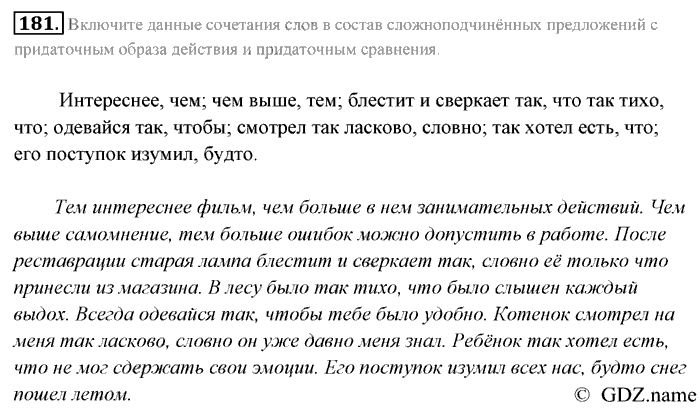 181. Включите данные сочетания слов в состав сложноподчинённых предложений с придаточным образа действия и придаточным сравнения.

Интереснее, чем; чем выше, тем; блестит и сверкает так, что так тихо, что; одевайся так, чтобы; смотрел так ласково, словно; так хотел есть, что; его поступок изумил, будто.

Тем интереснее фильм, чем больше в нем занимательных действий. Чем выше самомнение, тем больше ошибок можно допустить в работе. После реставрации старая лампа блестит и сверкает так, словно её только что принесли из магазина. В лесу было так тихо, что было слышен каждый выдох. Всегда одевайся так, чтобы тебе было удобно. Котенок смотрел на меня так ласково, словно он уже давно меня знал. Ребёнок так хотел есть, что не мог сдержать свои эмоции. Его поступок изумил всех нас, будто снег пошел летом.

© GDZ.name